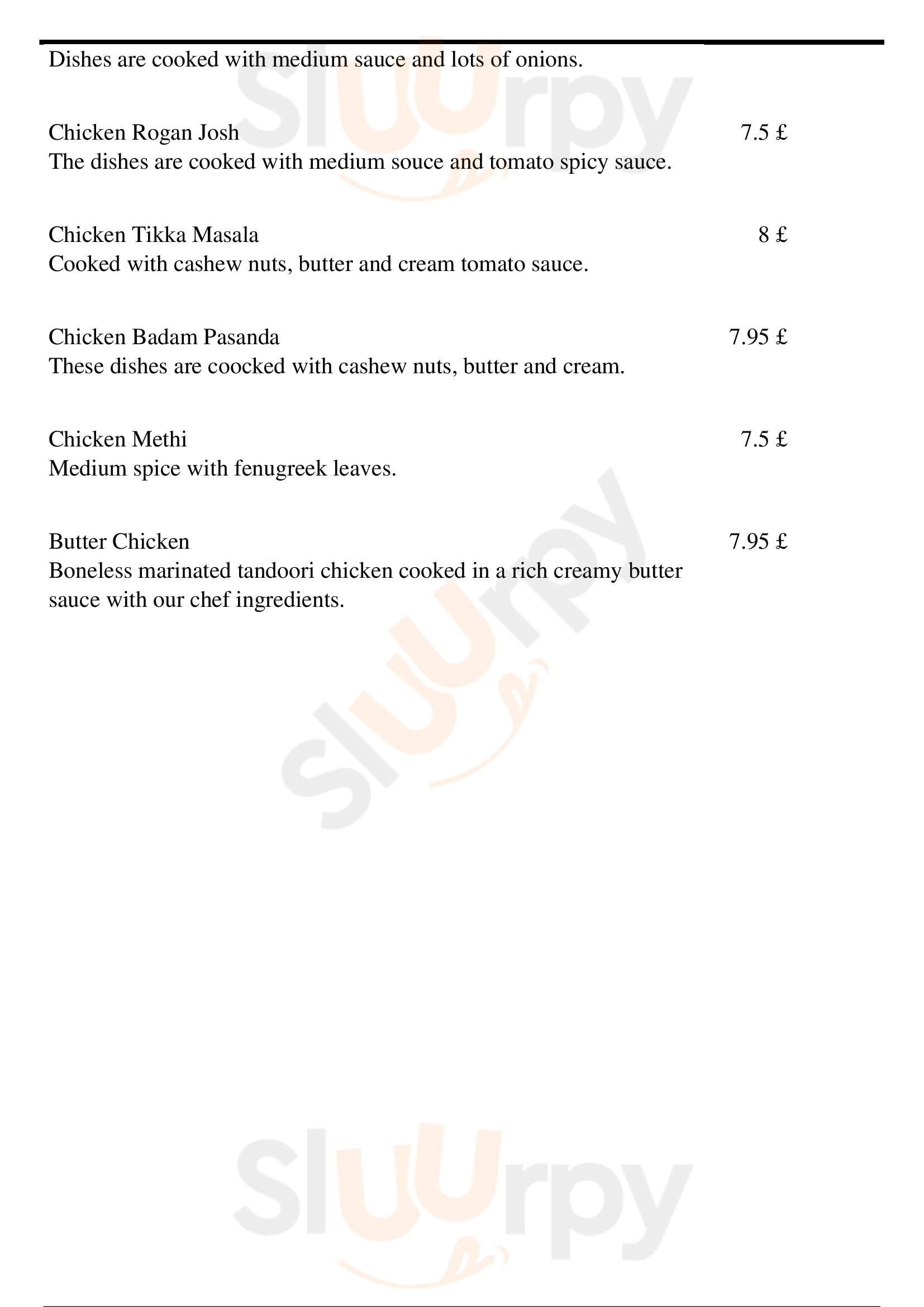 Dishes are cooked with medium sauce and lots of onions.

Chicken Rogan Josh 7.5 £
The dishes are cooked with medium souce and tomato spicy sauce.

Chicken Tikka Masala 8 £
Cooked with cashew nuts, butter and cream tomato sauce.

Chicken Badam Pasanda 7.95 £
These dishes are coocked with cashew nuts, butter and cream.

Chicken Methi 7.5 £
Medium spice with fenugreek leaves.

Butter Chicken 7.95 £
Boneless marinated tandoori chicken cooked in a rich creamy butter sauce with our chef ingredients.

Sluurpy
Sluurpy
Sluurpy